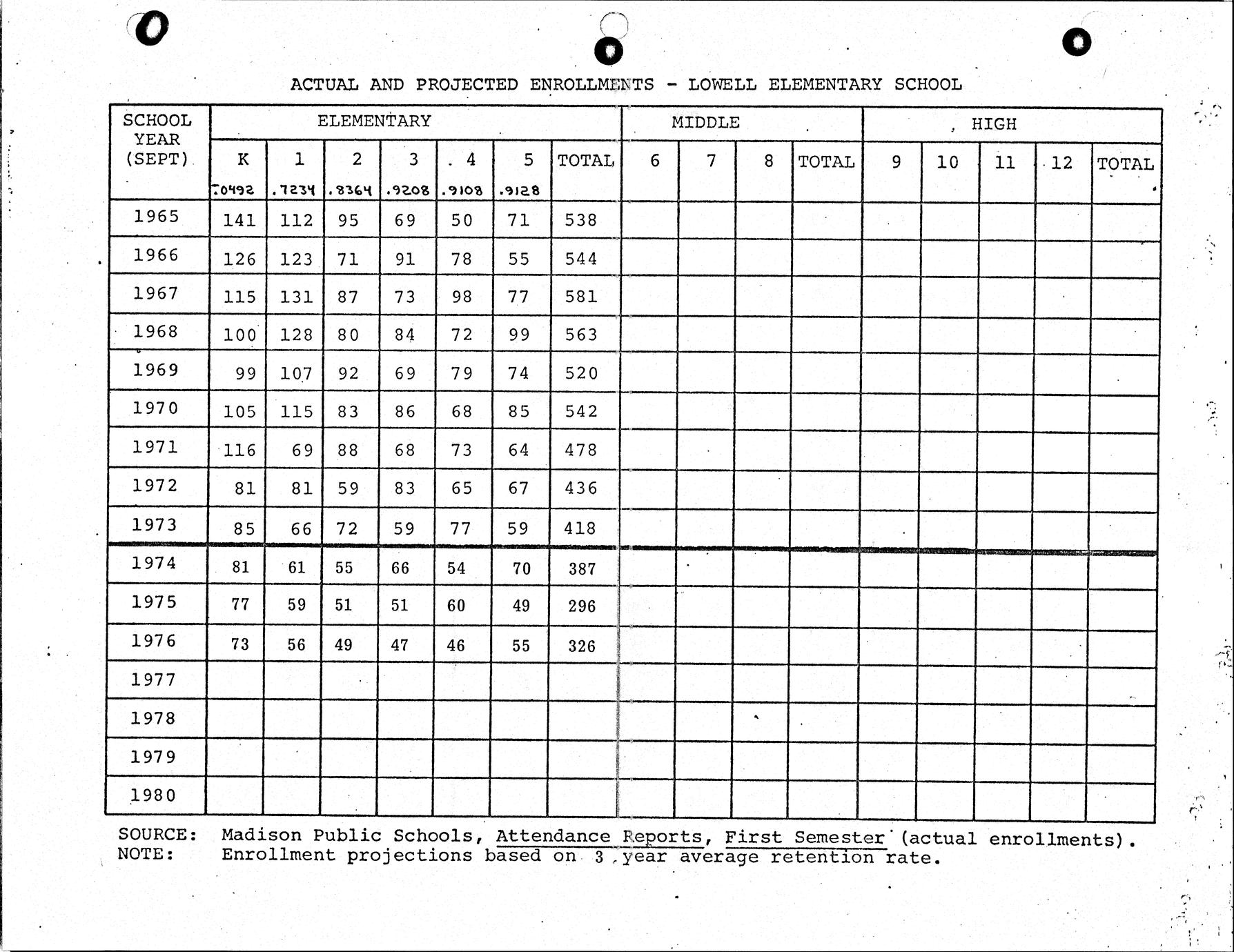 ACTUAL AND PROJECTED ENROLLMENTS - LOWELL ELEMENTARY SCHOOL

| SCHOOL YEAR (SEPT) | ELEMENTARY | | | | | | | MIDDLE | | | | HIGH | | | | |
|---|---|---|---|---|---|---|---|---|---|---|---|---|---|---|---|---|
| | K .0492 | 1 .7234 | 2 .8364 | 3 .9208 | 4 .9108 | 5 .9128 | TOTAL | 6 | 7 | 8 | TOTAL | 9 | 10 | 11 | 12 | TOTAL |
| 1965 | 141 | 112 | 95 | 69 | 50 | 71 | 538 | | | | | | | | | |
| 1966 | 126 | 123 | 71 | 91 | 78 | 55 | 544 | | | | | | | | | |
| 1967 | 115 | 131 | 87 | 73 | 98 | 77 | 581 | | | | | | | | | |
| 1968 | 100 | 128 | 80 | 84 | 72 | 99 | 563 | | | | | | | | | |
| 1969 | 99 | 107 | 92 | 69 | 79 | 74 | 520 | | | | | | | | | |
| 1970 | 105 | 115 | 83 | 86 | 68 | 85 | 542 | | | | | | | | | |
| 1971 | 116 | 69 | 88 | 68 | 73 | 64 | 478 | | | | | | | | | |
| 1972 | 81 | 81 | 59 | 83 | 65 | 67 | 436 | | | | | | | | | |
| 1973 | 85 | 66 | 72 | 59 | 77 | 59 | 418 | | | | | | | | | |
| 1974 | 81 | 61 | 55 | 66 | 54 | 70 | 387 | | | | | | | | | |
| 1975 | 77 | 59 | 51 | 51 | 60 | 49 | 296 | | | | | | | | | |
| 1976 | 73 | 56 | 49 | 47 | 46 | 55 | 326 | | | | | | | | | |
| 1977 | | | | | | | | | | | | | | | | |
| 1978 | | | | | | | | | | | | | | | | |
| 1979 | | | | | | | | | | | | | | | | |
| 1980 | | | | | | | | | | | | | | | | |

SOURCE: Madison Public Schools, Attendance Reports, First Semester (actual enrollments).
NOTE: Enrollment projections based on 3 year average retention rate.